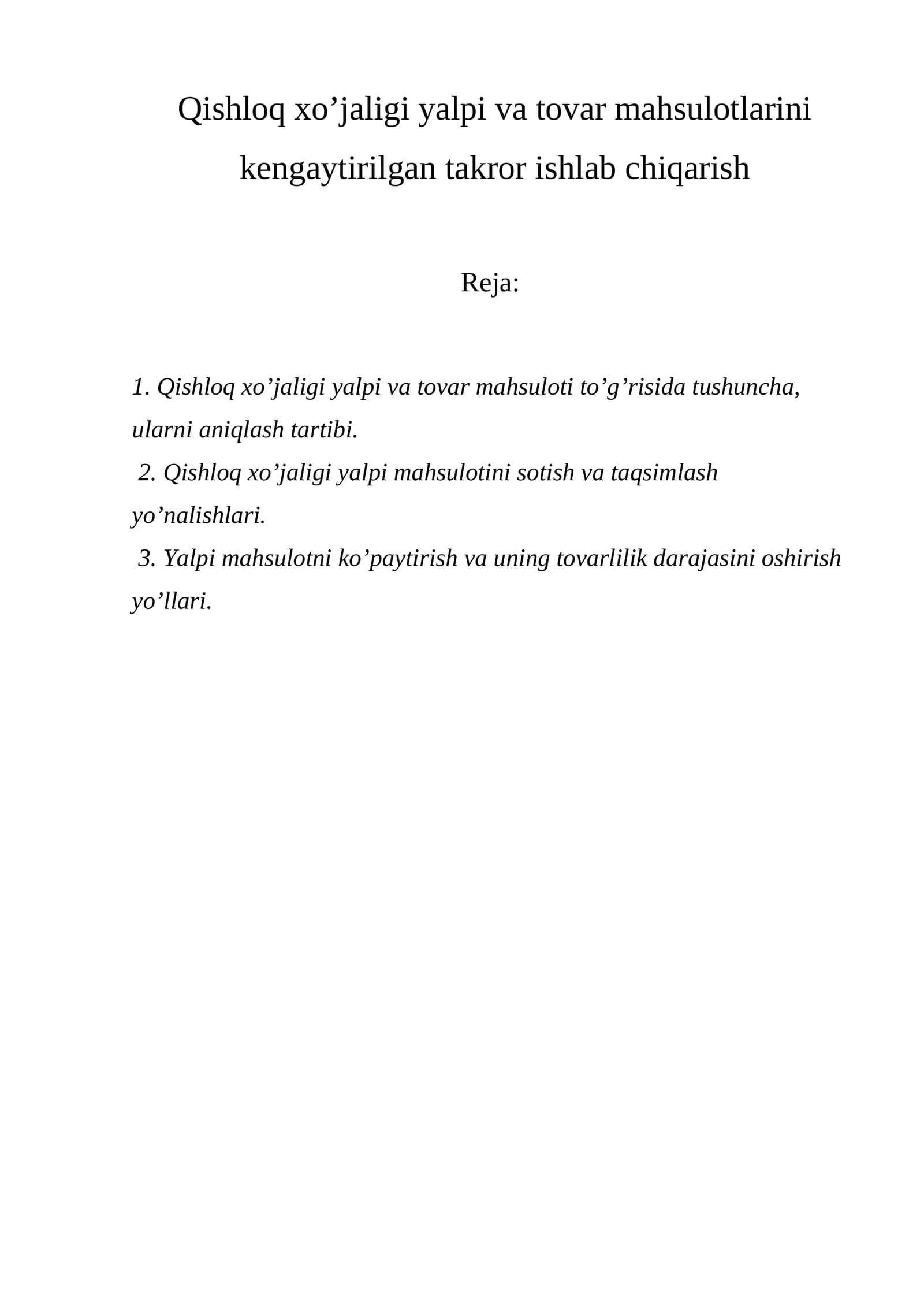 Qishloq xo'jaligi yalpi va tovar mahsulotlarini kengaytirilgan takror ishlab chiqarish

Reja:

1. Qishloq xo'jaligi yalpi va tovar mahsuloti to'g'risida tushuncha, ularni aniqlash tartibi.
2. Qishloq xo'jaligi yalpi mahsulotini sotish va taqsimlash yo'nalishlari.
3. Yalpi mahsulotni ko'paytirish va uning tovarlilik darajasini oshirish yo'llari.